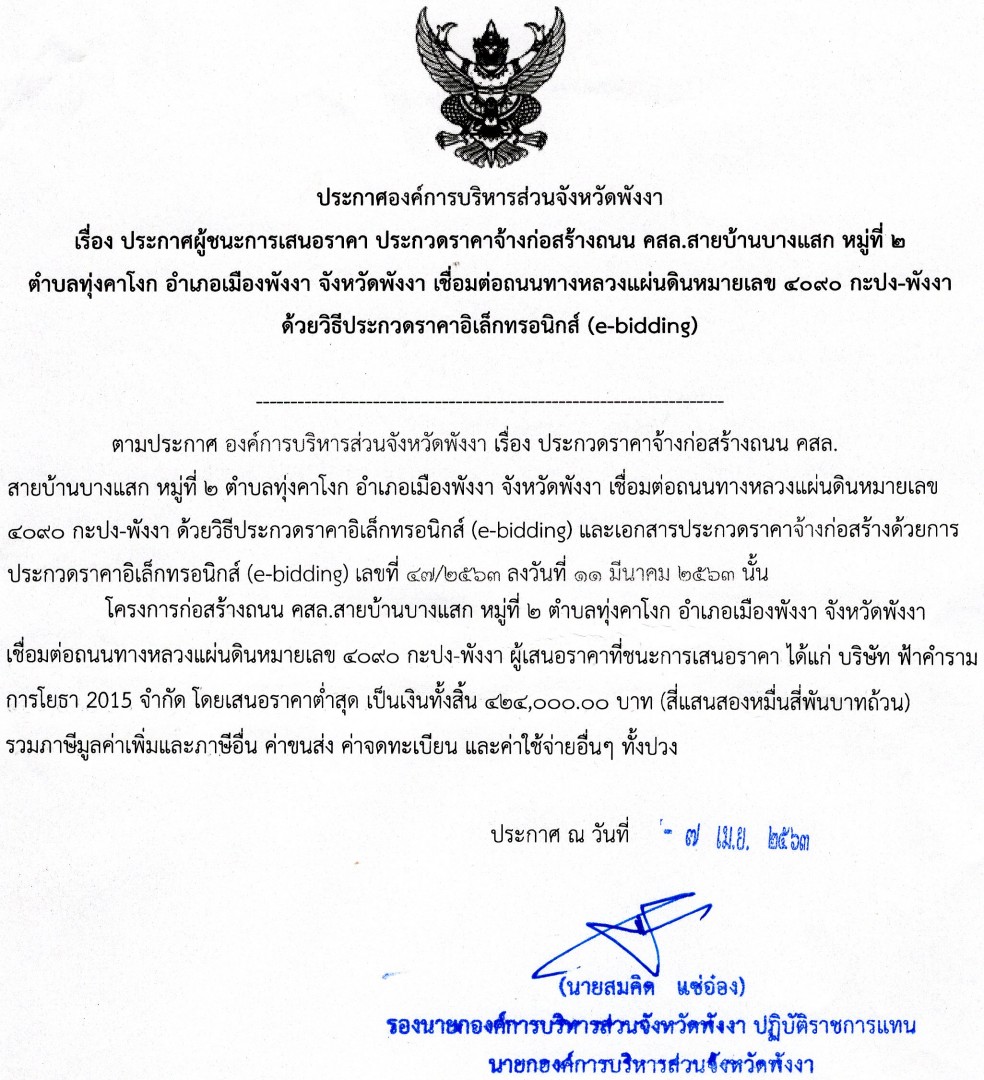 ประกาศองค์การบริหารส่วนจังหวัดพังงา
เรื่อง ประกาศผู้ชนะการเสนอราคา ประกวดราคาจ้างก่อสร้างถนน คสล.สายบ้านบางแสก หมู่ที่ ๒ ตำบลทุ่งคาโงก อำเภอเมืองพังงา จังหวัดพังงา เชื่อมต่อถนนทางหลวงแผ่นดินหมายเลข ๔๐๙๐ กะปง-พังงา ด้วยวิธีประกวดราคาอิเล็กทรอนิกส์ (e-bidding)

--------------------------------------------------------------------

ตามประกาศ องค์การบริหารส่วนจังหวัดพังงา เรื่อง ประกวดราคาจ้างก่อสร้างถนน คสล. สายบ้านบางแสก หมู่ที่ ๒ ตำบลทุ่งคาโงก อำเภอเมืองพังงา จังหวัดพังงา เชื่อมต่อถนนทางหลวงแผ่นดินหมายเลข ๔๐๙๐ กะปง-พังงา ด้วยวิธีประกวดราคาอิเล็กทรอนิกส์ (e-bidding) และเอกสารประกวดราคาจ้างก่อสร้างด้วยการประกวดราคาอิเล็กทรอนิกส์ (e-bidding) เลขที่ ๔๗/๒๕๖๓ ลงวันที่ ๑๑ มีนาคม ๒๕๖๓ นั้น

โครงการก่อสร้างถนน คสล.สายบ้านบางแสก หมู่ที่ ๒ ตำบลทุ่งคาโงก อำเภอเมืองพังงา จังหวัดพังงา เชื่อมต่อถนนทางหลวงแผ่นดินหมายเลข ๔๐๙๐ กะปง-พังงา ผู้เสนอราคาที่ชนะการเสนอราคา ได้แก่ บริษัท ฟ้าคำราม การโยธา 2015 จำกัด โดยเสนอราคาต่ำสุด เป็นเงินทั้งสิ้น ๔๒๔,๐๐๐.๐๐ บาท (สี่แสนสองหมื่นสี่พันบาทถ้วน) รวมภาษีมูลค่าเพิ่มและภาษีอื่น ค่าขนส่ง ค่าจดทะเบียน และค่าใช้จ่ายอื่นๆ ทั้งปวง

ประกาศ ณ วันที่ - ๗ เม.ย. ๒๕๖๓

(นายสมคิด แซ่อ๋อง)
รองนายกองค์การบริหารส่วนจังหวัดพังงา ปฏิบัติราชการแทน
นายกองค์การบริหารส่วนจังหวัดพังงา